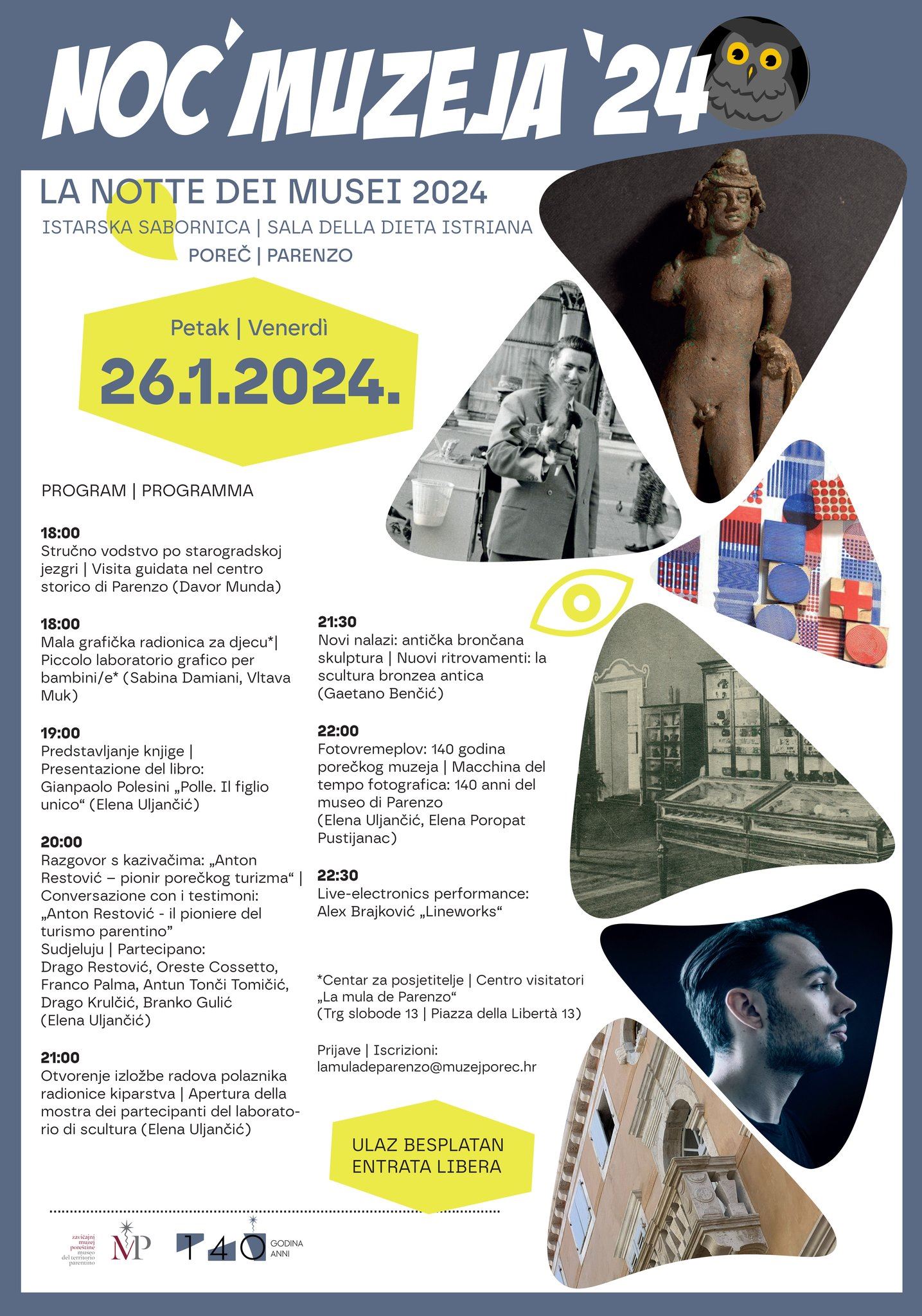 NOĆ MUZEJA '24

LA NOTTE DEI MUSEI 2024

ISTARSKA SABORNICA | SALA DELLA DIETA ISTRIANA

POREČ | PARENZO

Petak | Venerdì

26.1.2024.

PROGRAM | PROGRAMMA

18:00
Stručno vodstvo po starogradskoj jezgri | Visita guidata nel centro storico di Parenzo (Davor Munda)

18:00
Mala grafička radionica za djecu*| Piccolo laboratorio grafico per bambini/e* (Sabina Damiani, Vltava Muk)

19:00
Predstavljanje knjige | Presentazione del libro: Gianpaolo Polesini „Polle. Il figlio unico“ (Elena Uljančić)

20:00
Razgovor s kazivačima: „Anton Restović – pionir porečkog turizma“ | Conversazione con i testimoni: „Anton Restović - il pioniere del turismo parentino”
Sudjeluju | Partecipano:
Drago Restović, Oreste Cossetto, Franco Palma, Antun Tonči Tomičić, Drago Krulčić, Branko Gulić
(Elena Uljančić)

21:00
Otvorenje izložbe radova polaznika radionice kiparstva | Apertura della mostra dei partecipanti del laboratorio di scultura (Elena Uljančić)

21:30
Novi nalazi: antička brončana skulptura | Nuovi ritrovamenti: la scultura bronzea antica
(Gaetano Benčić)

22:00
Fotovremeplov: 140 godina porečkog muzeja | Macchina del tempo fotografica: 140 anni del museo di Parenzo
(Elena Uljančić, Elena Poropat Pustijanac)

22:30
Live-electronics performance: Alex Brajković „Lineworks“

*Centar za posjetitelje | Centro visitatori „La mula de Parenzo“
(Trg slobode 13 | Piazza della Libertà 13)

Prijave | Iscrizioni:
lamuladeparenzo@muzejporec.hr

ULAZ BESPLATAN
ENTRATA LIBERA

zavičajni muzej poreštine museo del territorio parentino

MP

140 GODINA ANNI